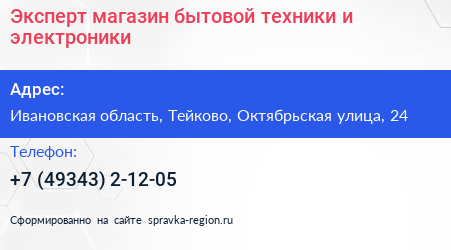 Эксперт магазин бытовой техники и электроники

Адрес:

Ивановская область, Тейково, Октябрьская улица, 24

Телефон:

+7 (49343) 2-12-05

Сформированно на сайте spravka-region.ru